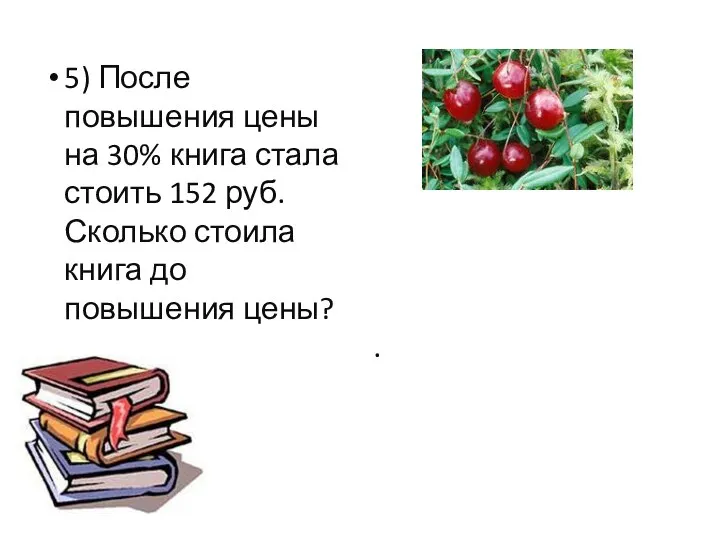 • 5) После повышения цены на 30% книга стала стоить 152 руб. Сколько стоила книга до повышения цены?

.